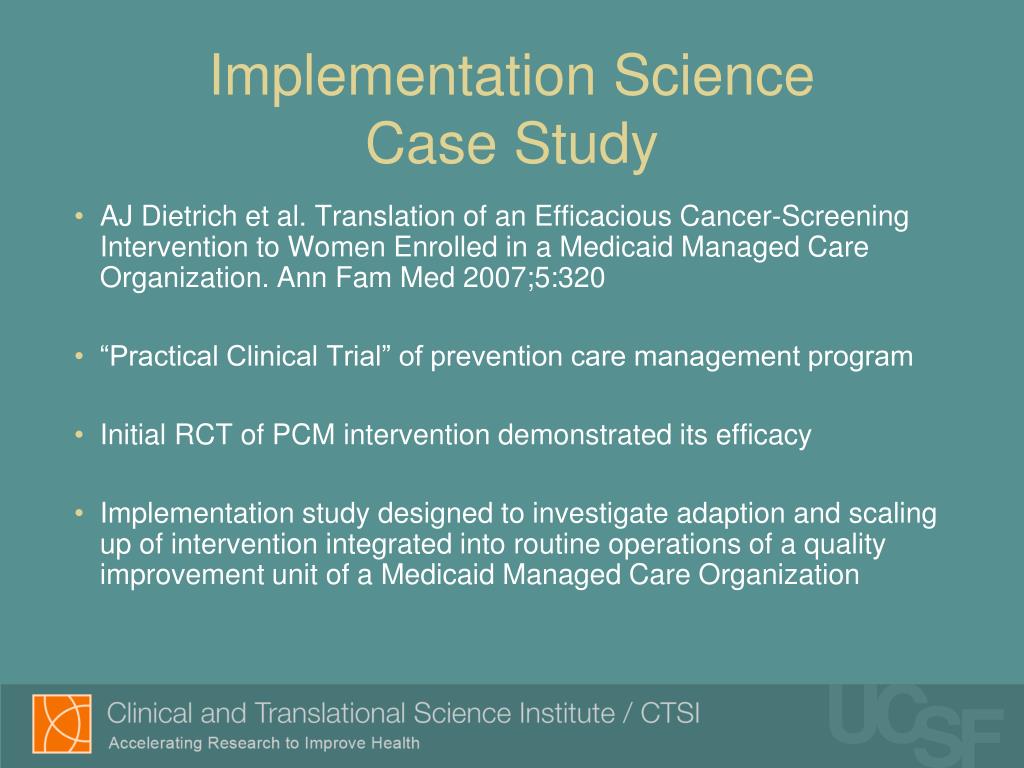 Implementation Science
Case Study

• AJ Dietrich et al. Translation of an Efficacious Cancer-Screening Intervention to Women Enrolled in a Medicaid Managed Care Organization. Ann Fam Med 2007;5:320

• “Practical Clinical Trial” of prevention care management program

• Initial RCT of PCM intervention demonstrated its efficacy

• Implementation study designed to investigate adaption and scaling up of intervention integrated into routine operations of a quality improvement unit of a Medicaid Managed Care Organization

Clinical and Translational Science Institute / CTSI
Accelerating Research to Improve Health
UCSF